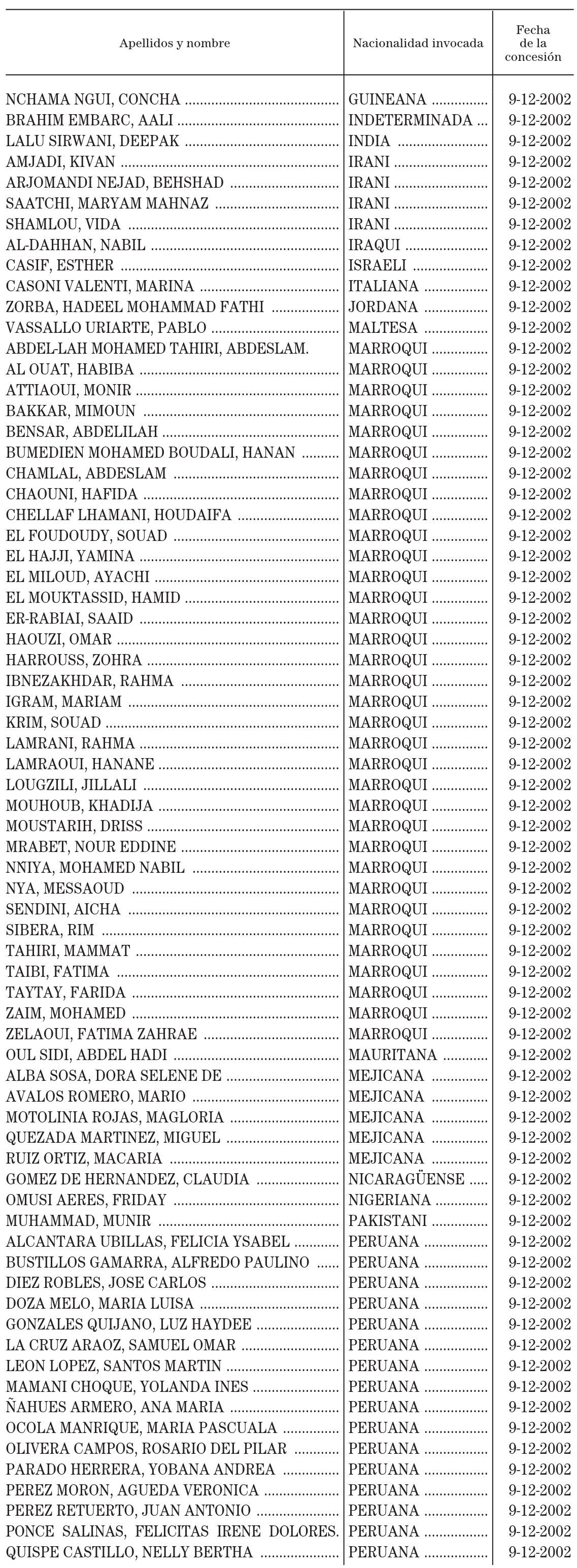 | Apellidos y nombre | Nacionalidad invocada | Fecha de la concesión |
|---|---|---|
| NCHAMA NGUI, CONCHA | GUINEANA | 9-12-2002 |
| BRAHIM EMBARC, AALI | INDETERMINADA | 9-12-2002 |
| LALU SIRWANI, DEEPAK | INDIA | 9-12-2002 |
| AMJADI, KIVAN | IRANI | 9-12-2002 |
| ARJOMANDI NEJAD, BEHSHAD | IRANI | 9-12-2002 |
| SAATCHI, MARYAM MAHNAZ | IRANI | 9-12-2002 |
| SHAMLOU, VIDA | IRANI | 9-12-2002 |
| AL-DAHHAN, NABIL | IRAQUI | 9-12-2002 |
| CASIF, ESTHER | ISRAELI | 9-12-2002 |
| CASONI VALENTI, MARINA | ITALIANA | 9-12-2002 |
| ZORBA, HADEEL MOHAMMAD FATHI | JORDANA | 9-12-2002 |
| VASSALLO URIARTE, PABLO | MALTESA | 9-12-2002 |
| ABDEL-LAH MOHAMED TAHIRI, ABDESLAM. | MARROQUI | 9-12-2002 |
| AL OUAT, HABIBA | MARROQUI | 9-12-2002 |
| ATTIAOUI, MONIR | MARROQUI | 9-12-2002 |
| BAKKAR, MIMOUN | MARROQUI | 9-12-2002 |
| BENSAR, ABDELILAH | MARROQUI | 9-12-2002 |
| BUMEDIEN MOHAMED BOUDALI, HANAN | MARROQUI | 9-12-2002 |
| CHAMLAL, ABDESLAM | MARROQUI | 9-12-2002 |
| CHAOUNI, HAFIDA | MARROQUI | 9-12-2002 |
| CHELLAF LHAMANI, HOUDAIFA | MARROQUI | 9-12-2002 |
| EL FOUDOUDY, SOUAD | MARROQUI | 9-12-2002 |
| EL HAJJI, YAMINA | MARROQUI | 9-12-2002 |
| EL MILOUD, AYACHI | MARROQUI | 9-12-2002 |
| EL MOUKTASSID, HAMID | MARROQUI | 9-12-2002 |
| ER-RABIAI, SAAID | MARROQUI | 9-12-2002 |
| HAOUZI, OMAR | MARROQUI | 9-12-2002 |
| HARROUSS, ZOHRA | MARROQUI | 9-12-2002 |
| IBNEZAKHDAR, RAHMA | MARROQUI | 9-12-2002 |
| IGRAM, MARIAM | MARROQUI | 9-12-2002 |
| KRIM, SOUAD | MARROQUI | 9-12-2002 |
| LAMRANI, RAHMA | MARROQUI | 9-12-2002 |
| LAMRAOUI, HANANE | MARROQUI | 9-12-2002 |
| LOUGZILI, JILLALI | MARROQUI | 9-12-2002 |
| MOUHOUB, KHADIJA | MARROQUI | 9-12-2002 |
| MOUSTARIH, DRISS | MARROQUI | 9-12-2002 |
| MRABET, NOUR EDDINE | MARROQUI | 9-12-2002 |
| NNIYA, MOHAMED NABIL | MARROQUI | 9-12-2002 |
| NYA, MESSAOUD | MARROQUI | 9-12-2002 |
| SENDINI, AICHA | MARROQUI | 9-12-2002 |
| SIBERA, RIM | MARROQUI | 9-12-2002 |
| TAHIRI, MAMMAT | MARROQUI | 9-12-2002 |
| TAIBI, FATIMA | MARROQUI | 9-12-2002 |
| TAYTAY, FARIDA | MARROQUI | 9-12-2002 |
| ZAIM, MOHAMED | MARROQUI | 9-12-2002 |
| ZELAOUI, FATIMA ZAHRAE | MARROQUI | 9-12-2002 |
| OUL SIDI, ABDEL HADI | MAURITANA | 9-12-2002 |
| ALBA SOSA, DORA SELENE DE | MEJICANA | 9-12-2002 |
| AVALOS ROMERO, MARIO | MEJICANA | 9-12-2002 |
| MOTOLINIA ROJAS, MAGLORIA | MEJICANA | 9-12-2002 |
| QUEZADA MARTINEZ, MIGUEL | MEJICANA | 9-12-2002 |
| RUIZ ORTIZ, MACARIA | MEJICANA | 9-12-2002 |
| GOMEZ DE HERNANDEZ, CLAUDIA | NICARAGÜENSE | 9-12-2002 |
| OMUSI AERES, FRIDAY | NIGERIANA | 9-12-2002 |
| MUHAMMAD, MUNIR | PAKISTANI | 9-12-2002 |
| ALCANTARA UBILLAS, FELICIA YSABEL | PERUANA | 9-12-2002 |
| BUSTILLOS GAMARRA, ALFREDO PAULINO | PERUANA | 9-12-2002 |
| DIEZ ROBLES, JOSE CARLOS | PERUANA | 9-12-2002 |
| DOZA MELO, MARIA LUISA | PERUANA | 9-12-2002 |
| GONZALES QUIJANO, LUZ HAYDEE | PERUANA | 9-12-2002 |
| LA CRUZ ARAOZ, SAMUEL OMAR | PERUANA | 9-12-2002 |
| LEON LOPEZ, SANTOS MARTIN | PERUANA | 9-12-2002 |
| MAMANI CHOQUE, YOLANDA INES | PERUANA | 9-12-2002 |
| ÑAHUES ARMERO, ANA MARIA | PERUANA | 9-12-2002 |
| OCOLA MANRIQUE, MARIA PASCUALA | PERUANA | 9-12-2002 |
| OLIVERA CAMPOS, ROSARIO DEL PILAR | PERUANA | 9-12-2002 |
| PARADO HERRERA, YOBANA ANDREA | PERUANA | 9-12-2002 |
| PEREZ MORON, AGUEDA VERONICA | PERUANA | 9-12-2002 |
| PEREZ RETUERTO, JUAN ANTONIO | PERUANA | 9-12-2002 |
| PONCE SALINAS, FELICITAS IRENE DOLORES. | PERUANA | 9-12-2002 |
| QUISPE CASTILLO, NELLY BERTHA | PERUANA | 9-12-2002 |